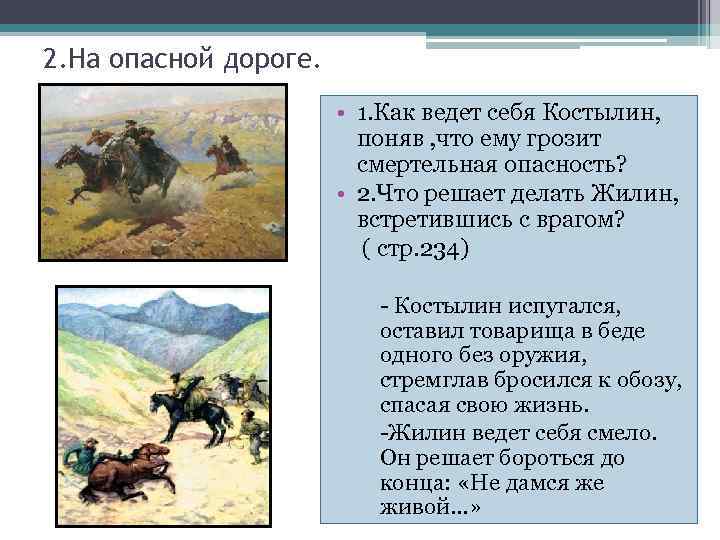 2.На опасной дороге.

• 1.Как ведет себя Костылин, поняв ,что ему грозит смертельная опасность?
• 2.Что решает делать Жилин, встретившись с врагом?
( стр.234)

- Костылин испугался, оставил товарища в беде одного без оружия, стремглав бросился к обозу, спасая свою жизнь.

-Жилин ведет себя смело. Он решает бороться до конца: «Не дамся же живой…»